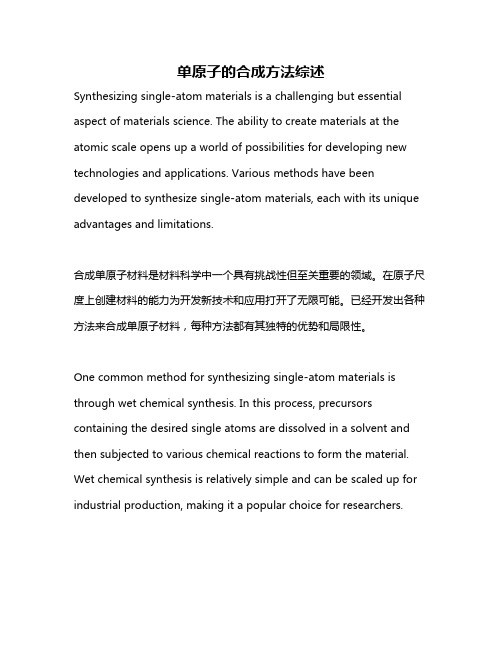 单原子的合成方法综述

Synthesizing single-atom materials is a challenging but essential aspect of materials science. The ability to create materials at the atomic scale opens up a world of possibilities for developing new technologies and applications. Various methods have been developed to synthesize single-atom materials, each with its unique advantages and limitations.

合成单原子材料是材料科学中一个具有挑战性但至关重要的领域。在原子尺度上创建材料的能力为开发新技术和应用打开了无限可能。已经开发出各种方法来合成单原子材料，每种方法都有其独特的优势和局限性。

One common method for synthesizing single-atom materials is through wet chemical synthesis. In this process, precursors containing the desired single atoms are dissolved in a solvent and then subjected to various chemical reactions to form the material. Wet chemical synthesis is relatively simple and can be scaled up for industrial production, making it a popular choice for researchers.